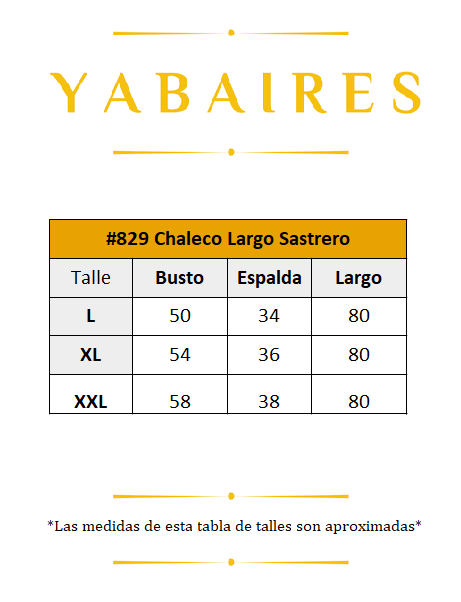 YABAIRES

| #829 Chaleco Largo Sastrero | | | |
|---|---|---|---|
| Talle | Busto | Espalda | Largo |
| L | 50 | 34 | 80 |
| XL | 54 | 36 | 80 |
| XXL | 58 | 38 | 80 |

*Las medidas de esta tabla de talles son aproximadas*